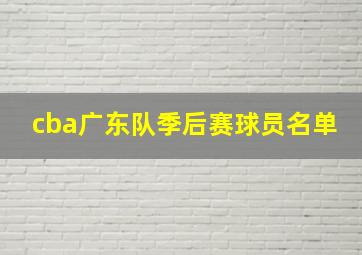 cba广东队季后赛球员名单